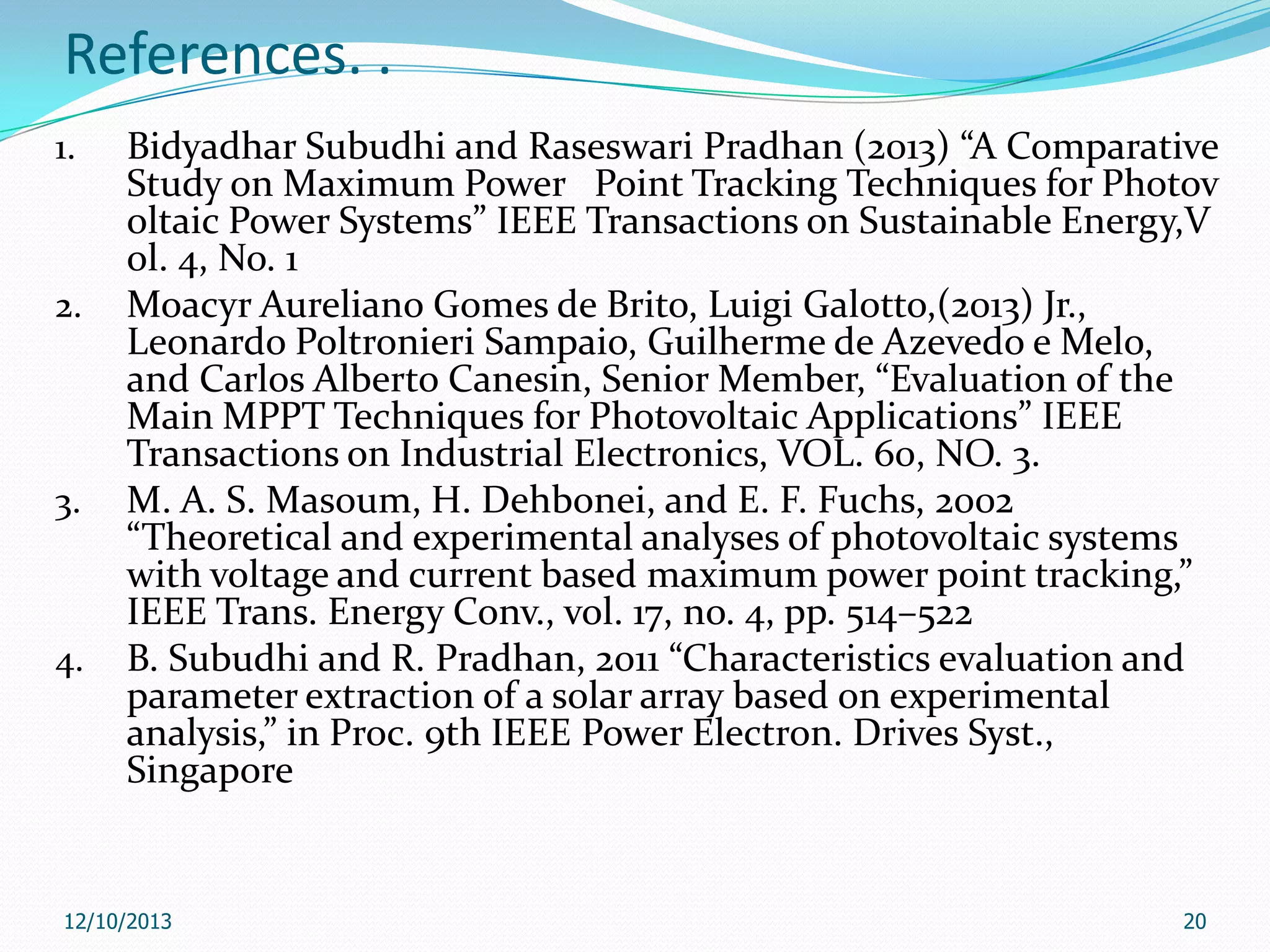 References. .

1. Bidyadhar Subudhi and Raseswari Pradhan (2013) “A Comparative Study on Maximum Power Point Tracking Techniques for Photov oltaic Power Systems” IEEE Transactions on Sustainable Energy,V ol. 4, No. 1
2. Moacyr Aureliano Gomes de Brito, Luigi Galotto,(2013) Jr., Leonardo Poltronieri Sampaio, Guilherme de Azevedo e Melo, and Carlos Alberto Canesin, Senior Member, “Evaluation of the Main MPPT Techniques for Photovoltaic Applications” IEEE Transactions on Industrial Electronics, VOL. 60, NO. 3.
3. M. A. S. Masoum, H. Dehbonei, and E. F. Fuchs, 2002 “Theoretical and experimental analyses of photovoltaic systems with voltage and current based maximum power point tracking,” IEEE Trans. Energy Conv., vol. 17, no. 4, pp. 514–522
4. B. Subudhi and R. Pradhan, 2011 “Characteristics evaluation and parameter extraction of a solar array based on experimental analysis,” in Proc. 9th IEEE Power Electron. Drives Syst., Singapore

12/10/2013

20